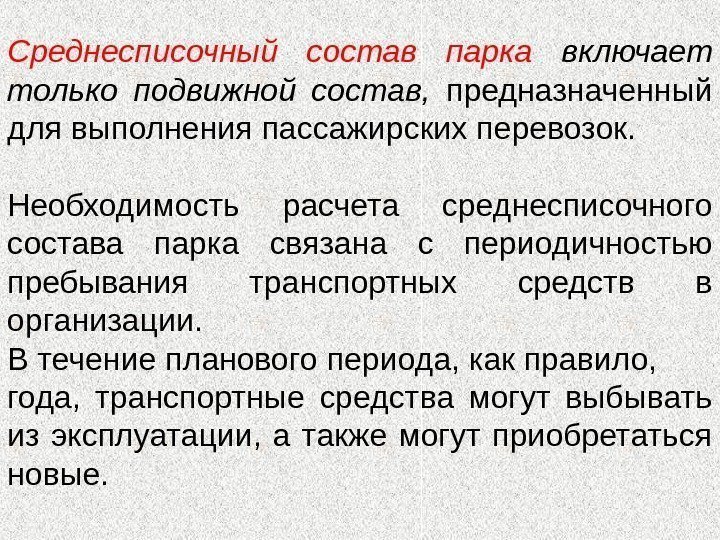 Среднесписочный состав парка включает только подвижной состав, предназначенный для выполнения пассажирских перевозок.

Необходимость расчета среднесписочного состава парка связана с периодичностью пребывания транспортных средств в организации.

В течение планового периода, как правило, года, транспортные средства могут выбывать из эксплуатации, а также могут приобретаться новые.